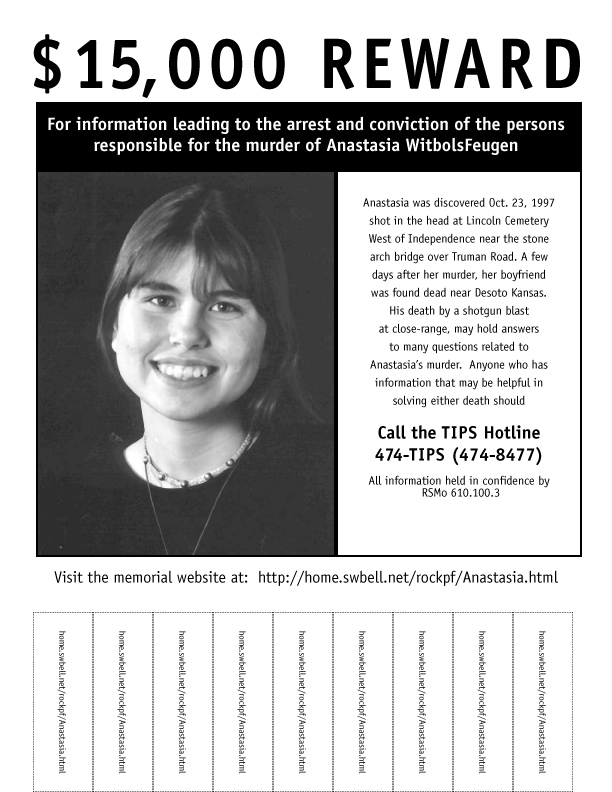 $15,000 REWARD

For information leading to the arrest and conviction of the persons responsible for the murder of Anastasia WitbolsFeugen

Anastasia was discovered Oct. 23, 1997 shot in the head at Lincoln Cemetery West of Independence near the stone arch bridge over Truman Road. A few days after her murder, her boyfriend was found dead near Desoto Kansas. His death by a shotgun blast at close-range, may hold answers to many questions related to Anastasia's murder. Anyone who has information that may be helpful in solving either death should

Call the TIPS Hotline
474-TIPS (474-8477)

All information held in confidence by RSMo 610.100.3

Visit the memorial website at: http://home.swbell.net/rockpf/Anastasia.html

home.swbell.net/rockpf/Anastasia.html

home.swbell.net/rockpf/Anastasia.html

home.swbell.net/rockpf/Anastasia.html

home.swbell.net/rockpf/Anastasia.html

home.swbell.net/rockpf/Anastasia.html

home.swbell.net/rockpf/Anastasia.html

home.swbell.net/rockpf/Anastasia.html

home.swbell.net/rockpf/Anastasia.html

home.swbell.net/rockpf/Anastasia.html